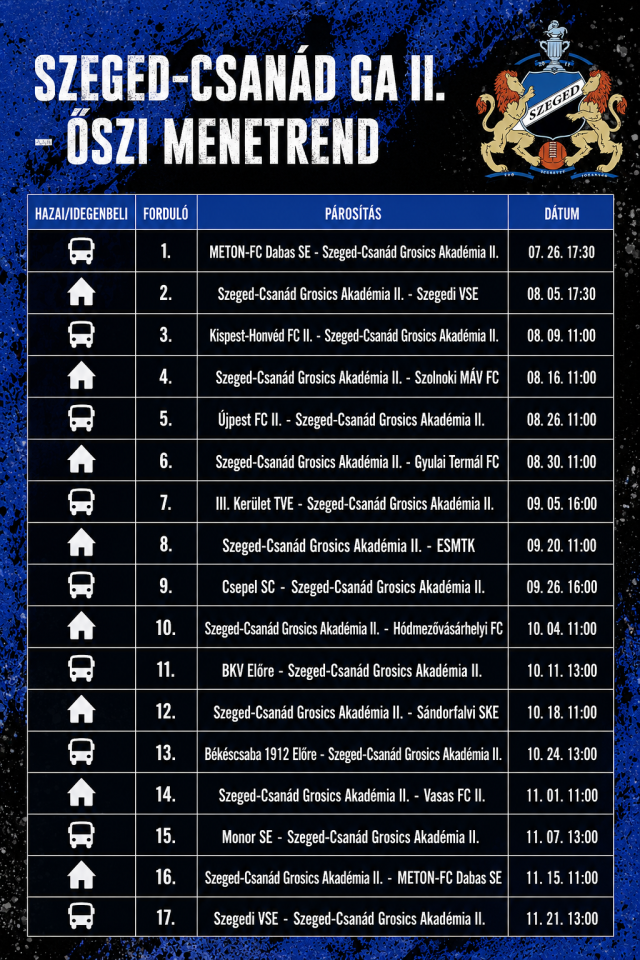 SZEGED-CSANÁD GA II. - ŐSZI MENETREND

SZEGED

| HAZAI/IDEGENBELI | FORDULÓ | PÁROSÍTÁS | DÁTUM |
|---|---|---|---|
| | 1. | METON-FC Dabas SE - Szeged-Csanád Grosics Akadémia II. | 07. 26. 17:30 |
| | 2. | Szeged-Csanád Grosics Akadémia II. - Szegedi VSE | 08. 05. 17:30 |
| | 3. | Kispest-Honvéd FC II. - Szeged-Csanád Grosics Akadémia II. | 08. 09. 11:00 |
| | 4. | Szeged-Csanád Grosics Akadémia II. - Szolnoki MÁV FC | 08. 16. 11:00 |
| | 5. | Újpest FC II. - Szeged-Csanád Grosics Akadémia II. | 08. 26. 11:00 |
| | 6. | Szeged-Csanád Grosics Akadémia II. - Gyulai Termál FC | 08. 30. 11:00 |
| | 7. | III. Kerület TVE - Szeged-Csanád Grosics Akadémia II. | 09. 05. 16:00 |
| | 8. | Szeged-Csanád Grosics Akadémia II. - ESMTK | 09. 20. 11:00 |
| | 9. | Csepel SC - Szeged-Csanád Grosics Akadémia II. | 09. 26. 16:00 |
| | 10. | Szeged-Csanád Grosics Akadémia II. - Hódmezővásárhelyi FC | 10. 04. 11:00 |
| | 11. | BKV Előre - Szeged-Csanád Grosics Akadémia II. | 10. 11. 13:00 |
| | 12. | Szeged-Csanád Grosics Akadémia II. - Sándorfalvi SKE | 10. 18. 11:00 |
| | 13. | Békéscsaba 1912 Előre - Szeged-Csanád Grosics Akadémia II. | 10. 24. 13:00 |
| | 14. | Szeged-Csanád Grosics Akadémia II. - Vasas FC II. | 11. 01. 11:00 |
| | 15. | Monor SE - Szeged-Csanád Grosics Akadémia II. | 11. 07. 13:00 |
| | 16. | Szeged-Csanád Grosics Akadémia II. - METON-FC Dabas SE | 11. 15. 11:00 |
| | 17. | Szegedi VSE - Szeged-Csanád Grosics Akadémia II. | 11. 21. 13:00 |